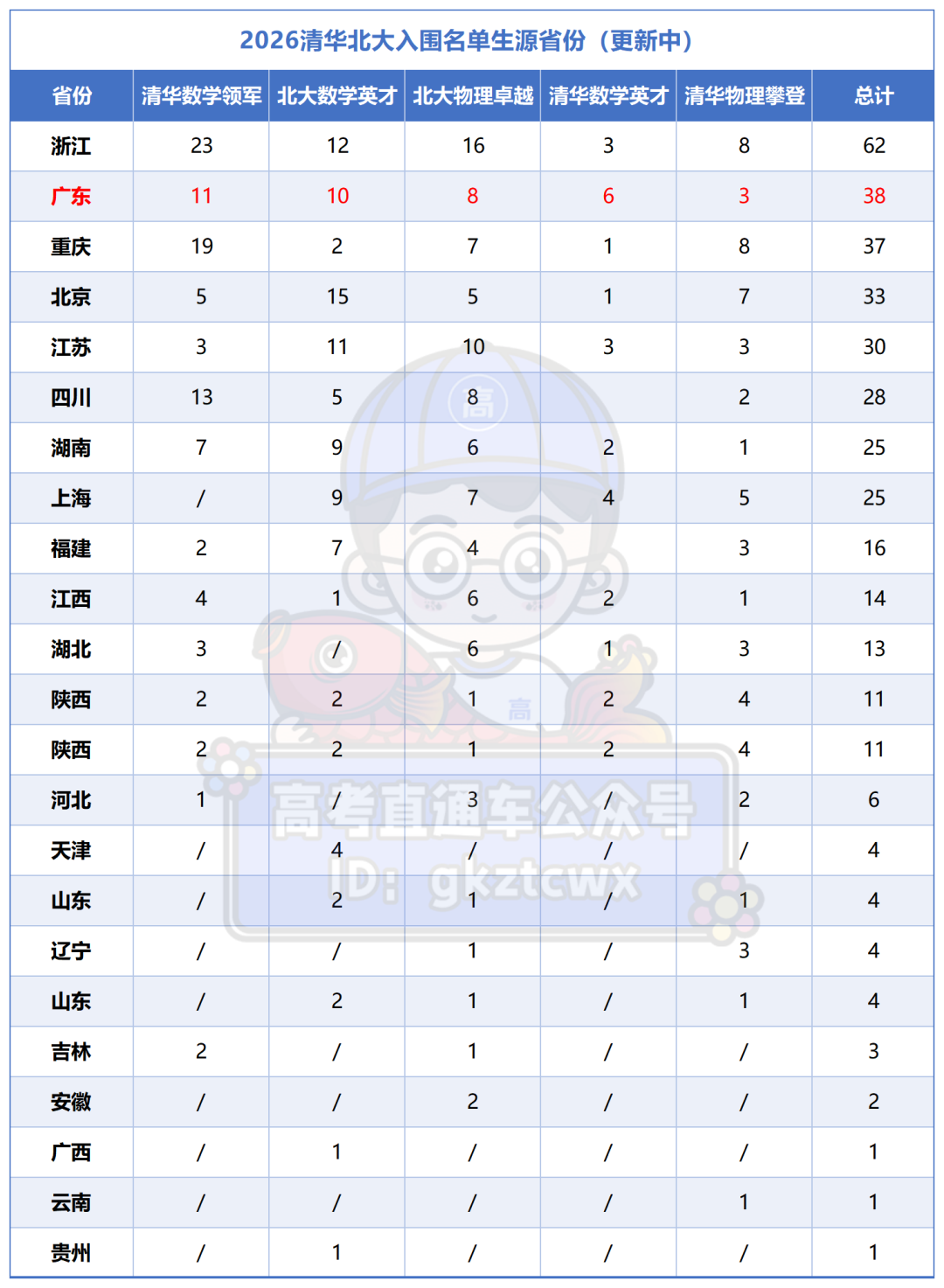 2026清华北大入围名单生源省份（更新中）

| 省份 | 清华数学领军 | 北大数学英才 | 北大物理卓越 | 清华数学英才 | 清华物理攀登 | 总计 |
|---|---|---|---|---|---|---|
| 浙江 | 23 | 12 | 16 | 3 | 8 | 62 |
| 广东 | 11 | 10 | 8 | 6 | 3 | 38 |
| 重庆 | 19 | 2 | 7 | 1 | 8 | 37 |
| 北京 | 5 | 15 | 5 | 1 | 7 | 33 |
| 江苏 | 3 | 11 | 10 | 3 | 3 | 30 |
| 四川 | 13 | 5 | 8 |  | 2 | 28 |
| 湖南 | 7 | 9 | 6 | 2 | 1 | 25 |
| 上海 | / | 9 | 7 | 4 | 5 | 25 |
| 福建 | 2 | 7 | 4 |  | 3 | 16 |
| 江西 | 4 | 1 | 6 | 2 | 1 | 14 |
| 湖北 | 3 | / | 6 | 1 | 3 | 13 |
| 陕西 | 2 | 2 | 1 | 2 | 4 | 11 |
| 陕西 | 2 | 2 | 1 | 2 | 4 | 11 |
| 河北 | 1 | / | 3 | / | 2 | 6 |
| 天津 | / | 4 | / | / | / | 4 |
| 山东 | / | 2 | 1 | / | 1 | 4 |
| 辽宁 | / | / | 1 | / | 3 | 4 |
| 山东 | / | 2 | 1 | / | 1 | 4 |
| 吉林 | 2 | / | 1 | / | / | 3 |
| 安徽 | / | / | 2 | / | / | 2 |
| 广西 | / | 1 | / | / | / | 1 |
| 云南 | / | / | / | / | 1 | 1 |
| 贵州 | / | 1 | / | / | / | 1 |

高考直通车公众号
ID: gkztcwx